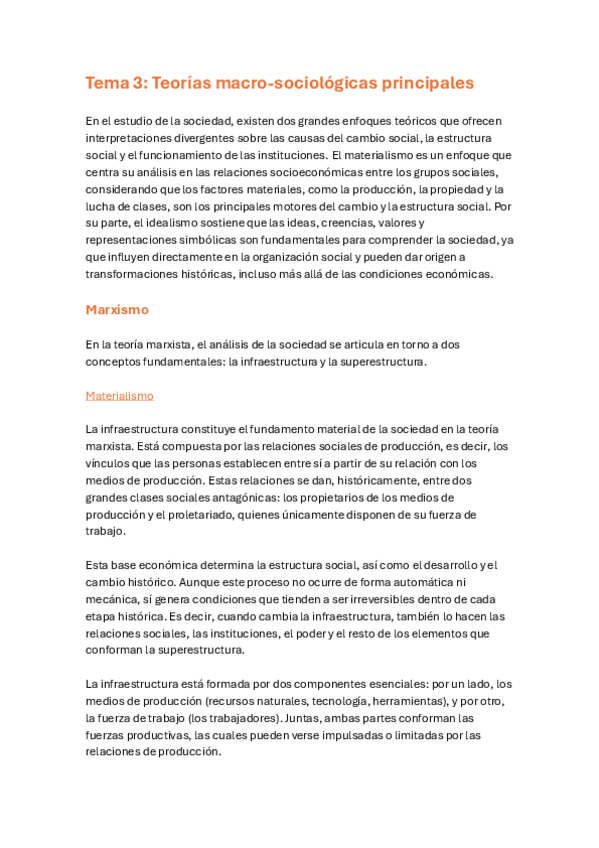 Tema 3: Teorías macro-sociológicas principales

En el estudio de la sociedad, existen dos grandes enfoques teóricos que ofrecen interpretaciones divergentes sobre las causas del cambio social, la estructura social y el funcionamiento de las instituciones. El materialismo es un enfoque que centra su análisis en las relaciones socioeconómicas entre los grupos sociales, considerando que los factores materiales, como la producción, la propiedad y la lucha de clases, son los principales motores del cambio y la estructura social. Por su parte, el idealismo sostiene que las ideas, creencias, valores y representaciones simbólicas son fundamentales para comprender la sociedad, ya que influyen directamente en la organización social y pueden dar origen a transformaciones históricas, incluso más allá de las condiciones económicas.

Marxismo

En la teoría marxista, el análisis de la sociedad se articula en torno a dos conceptos fundamentales: la infraestructura y la superestructura.

Materialismo

La infraestructura constituye el fundamento material de la sociedad en la teoría marxista. Está compuesta por las relaciones sociales de producción, es decir, los vínculos que las personas establecen entre sí a partir de su relación con los medios de producción. Estas relaciones se dan, históricamente, entre dos grandes clases sociales antagónicas: los propietarios de los medios de producción y el proletariado, quienes únicamente disponen de su fuerza de trabajo.

Esta base económica determina la estructura social, así como el desarrollo y el cambio histórico. Aunque este proceso no ocurre de forma automática ni mecánica, sí genera condiciones que tienden a ser irreversibles dentro de cada etapa histórica. Es decir, cuando cambia la infraestructura, también lo hacen las relaciones sociales, las instituciones, el poder y el resto de los elementos que conforman la superestructura.

La infraestructura está formada por dos componentes esenciales: por un lado, los medios de producción (recursos naturales, tecnología, herramientas), y por otro, la fuerza de trabajo (los trabajadores). Juntas, ambas partes conforman las fuerzas productivas, las cuales pueden verse impulsadas o limitadas por las relaciones de producción.